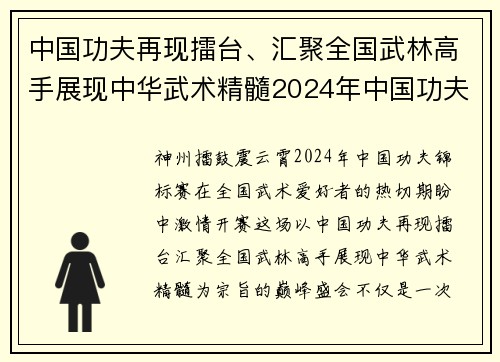 中国功夫再现擂台、汇聚全国武林高手展现中华武术精髓2024年中国功夫

神州擂鼓震云霄2024年中国功夫锦标赛在全国武术爱好者的热切期盼中激情开赛这场以中国功夫再现擂台汇聚全国武林高手展现中华武术精髓为宗旨的巅峰盛会不仅是一次